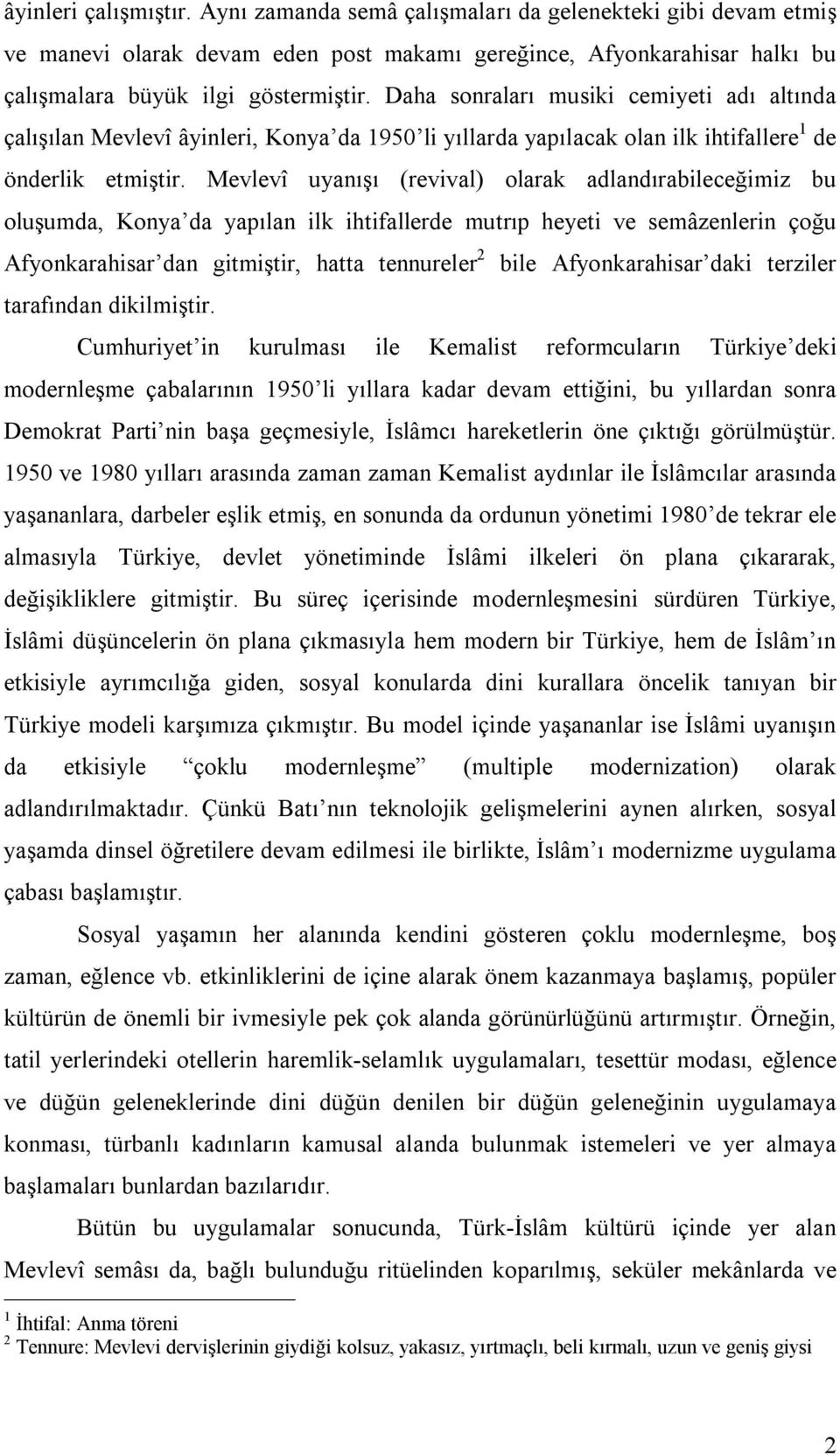 âyinleri çalışmıştır. Aynı zamanda semâ çalışmaları da gelenekteki gibi devam etmiş ve manevi olarak devam eden post makamı gereğince, Afyonkarahisar halkı bu çalışmalara büyük ilgi göstermiştir. Daha sonraları musiki cemiyeti adı altında çalışılan Mevlevî âyinleri, Konya'da 1950'li yıllarda yapılacak olan ilk ihtifallere$^1$ de önderlik etmiştir. Mevlevî uyanışı (revival) olarak adlandırabileceğimiz bu oluşumda, Konya'da yapılan ilk ihtifallerde mutrıp heyeti ve semâzenlerin çoğu Afyonkarahisar'dan gitmiştir, hatta tennureler$^2$ bile Afyonkarahisar'daki terziler tarafından dikilmiştir.

Cumhuriyet'in kurulması ile Kemalist reformcuların Türkiye'deki modernleşme çabalarının 1950'li yıllara kadar devam ettiğini, bu yıllardan sonra Demokrat Parti'nin başa geçmesiyle, İslâmcı hareketlerin öne çıktığı görülmüştür. 1950 ve 1980 yılları arasında zaman zaman Kemalist aydınlar ile İslâmcılar arasında yaşananlara, darbeler eşlik etmiş, en sonunda da ordunun yönetimi 1980'de tekrar ele almasıyla Türkiye, devlet yönetiminde İslâmi ilkeleri ön plana çıkararak, değişikliklere gitmiştir. Bu süreç içerisinde modernleşmesini sürdüren Türkiye, İslâmi düşüncelerin ön plana çıkmasıyla hem modern bir Türkiye, hem de İslâm'ın etkisiyle ayrımcılığa giden, sosyal konularda dini kurallara öncelik tanıyan bir Türkiye modeli karşımıza çıkmıştır. Bu model içinde yaşananlar ise İslâmi uyanışın da etkisiyle "çoklu modernleşme" (multiple modernization) olarak adlandırılmaktadır. Çünkü Batı'nın teknolojik gelişmelerini aynen alırken, sosyal yaşamda dinsel öğretilere devam edilmesi ile birlikte, İslâm'ı modernizme uygulama çabası başlamıştır.

Sosyal yaşamın her alanında kendini gösteren çoklu modernleşme, boş zaman, eğlence vb. etkinliklerini de içine alarak önem kazanmaya başlamış, popüler kültürün de önemli bir ivmesiyle pek çok alanda görünürlüğünü artırmıştır. Örneğin, tatil yerlerindeki otellerin haremlik-selamlık uygulamaları, tesettür modası, eğlence ve düğün geleneklerinde dini düğün denilen bir düğün geleneğinin uygulamaya konması, türbanlı kadınların kamusal alanda bulunmak istemeleri ve yer almaya başlamaları bunlardan bazılarıdır.

Bütün bu uygulamalar sonucunda, Türk-İslâm kültürü içinde yer alan Mevlevî semâsı da, bağlı bulunduğu ritüelinden koparılmış, seküler mekânlarda ve

$^1$ İhtifal: Anma töreni
$^2$ Tennure: Mevlevi dervişlerinin giydiği kolsuz, yakasız, yırtmaçlı, beli kırmalı, uzun ve geniş giysi

2